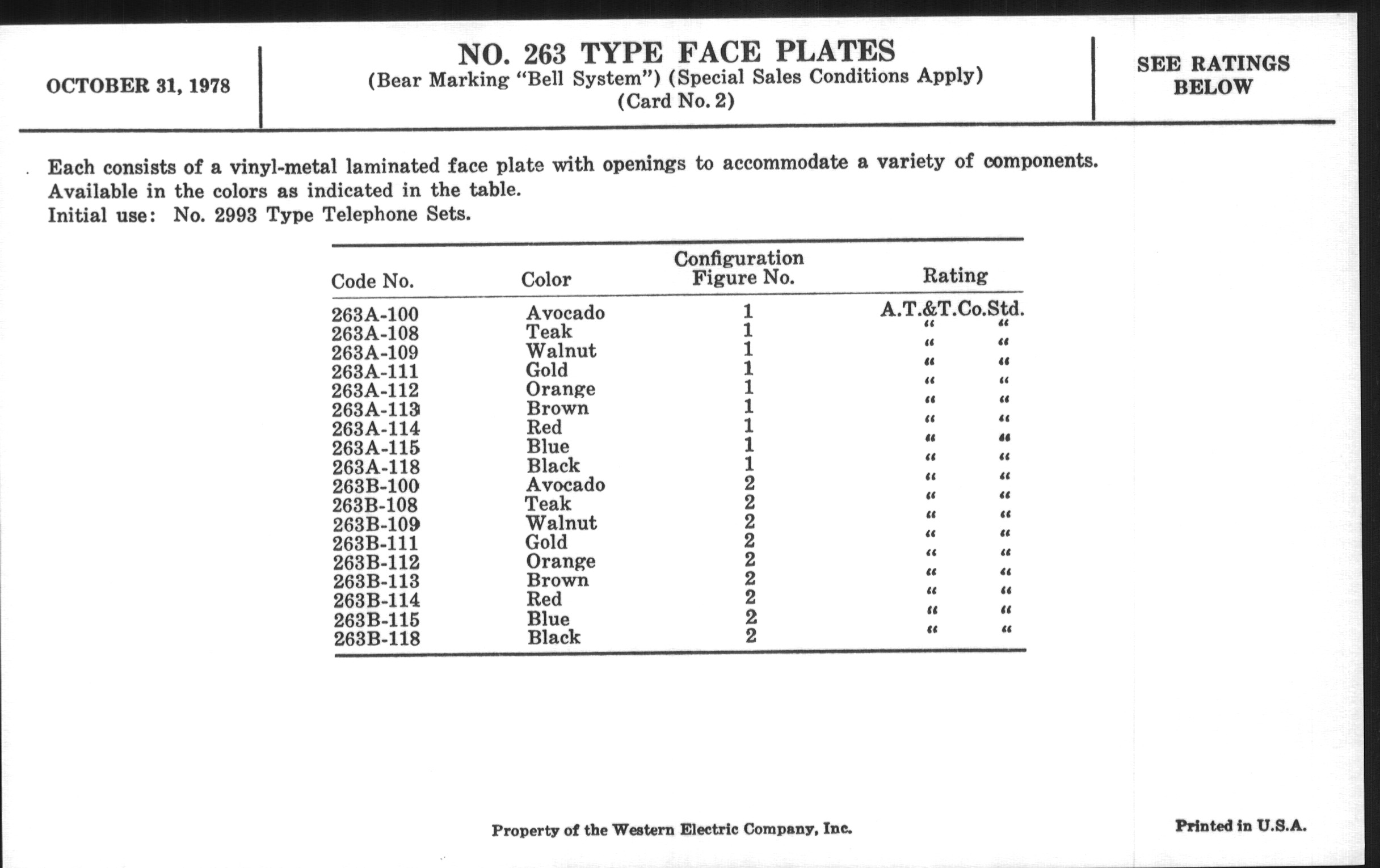 OCTOBER 31, 1978

NO. 263 TYPE FACE PLATES
(Bear Marking "Bell System") (Special Sales Conditions Apply)
(Card No. 2)

SEE RATINGS BELOW

Each consists of a vinyl-metal laminated face plate with openings to accommodate a variety of components. Available in the colors as indicated in the table.
Initial use: No. 2993 Type Telephone Sets.

| Code No. | Color | Configuration Figure No. | Rating |
|---|---|---|---|
| 263A-100 | Avocado | 1 | A.T.&T.Co.Std. |
| 263A-108 | Teak | 1 | " " |
| 263A-109 | Walnut | 1 | " " |
| 263A-111 | Gold | 1 | " " |
| 263A-112 | Orange | 1 | " " |
| 263A-113 | Brown | 1 | " " |
| 263A-114 | Red | 1 | " " |
| 263A-115 | Blue | 1 | " " |
| 263A-118 | Black | 1 | " " |
| 263B-100 | Avocado | 2 | " " |
| 263B-108 | Teak | 2 | " " |
| 263B-109 | Walnut | 2 | " " |
| 263B-111 | Gold | 2 | " " |
| 263B-112 | Orange | 2 | " " |
| 263B-113 | Brown | 2 | " " |
| 263B-114 | Red | 2 | " " |
| 263B-115 | Blue | 2 | " " |
| 263B-118 | Black | 2 | " " |

Property of the Western Electric Company, Inc.

Printed in U.S.A.